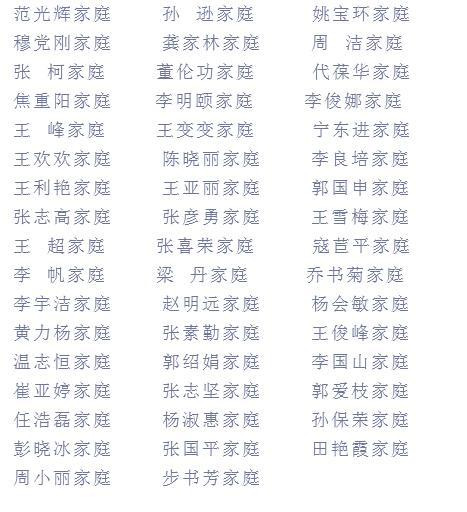 范光辉家庭　孙　逊家庭　姚宝环家庭
穆党刚家庭　龚家林家庭　周　洁家庭
张　柯家庭　董伦功家庭　代葆华家庭
焦重阳家庭　李明颐家庭　李俊娜家庭
王　峰家庭　王变变家庭　宁东进家庭
王欢欢家庭　陈晓丽家庭　李良培家庭
王利艳家庭　王亚丽家庭　郭国申家庭
张志高家庭　张彦勇家庭　王雪梅家庭
王　超家庭　张喜荣家庭　寇苣平家庭
李　帆家庭　梁　丹家庭　乔书菊家庭
李宇洁家庭　赵明远家庭　杨会敏家庭
黄力杨家庭　张素勤家庭　王俊峰家庭
温志恒家庭　郭绍娟家庭　李国山家庭
崔亚婷家庭　张志坚家庭　郭爱枝家庭
任浩磊家庭　杨淑惠家庭　孙保荣家庭
彭晓冰家庭　张国平家庭　田艳霞家庭
周小丽家庭　步书芳家庭